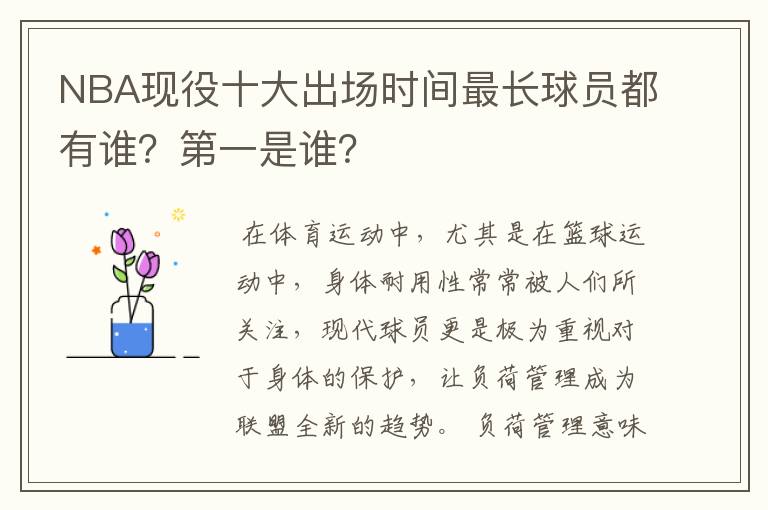 NBA现役十大出场时间最长球员都有谁？第一是谁？

在体育运动中，尤其是在篮球运动中，身体耐用性常常被人们所关注，现代球员更是极为重视对于身体的保护，让负荷管理成为联盟全新的趋势。负荷管理意味